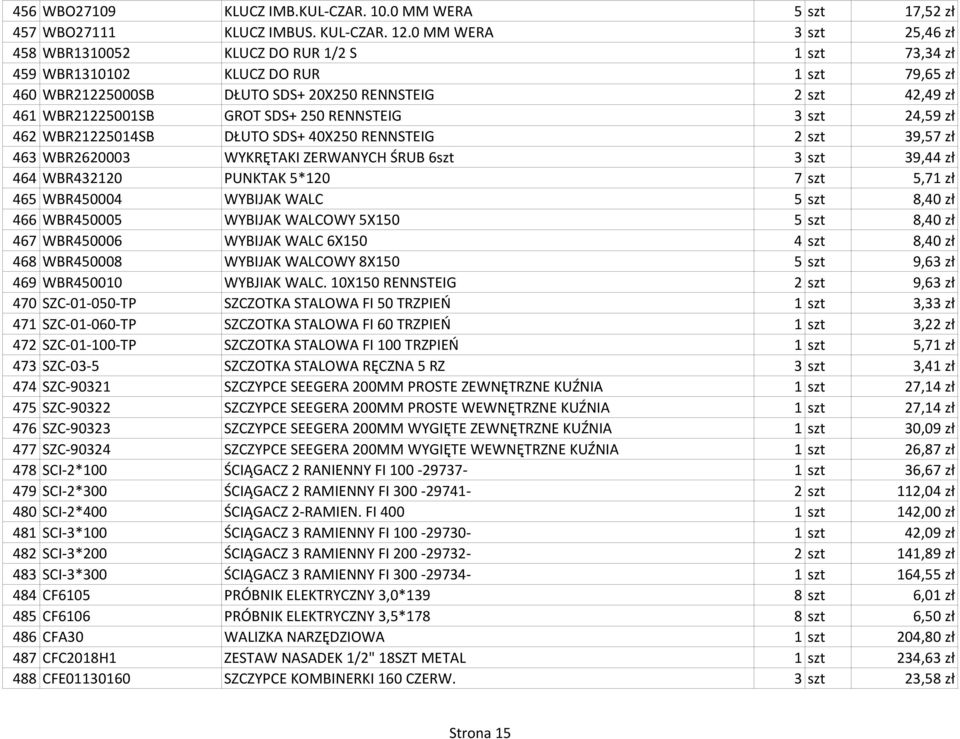 | 456 | WBO27109 | KLUCZ IMB.KUL-CZAR. 10.0 MM WERA | 5 | szt | 17,52 zł |
|---|---|---|---|---|---|
| 457 | WBO27111 | KLUCZ IMBUS. KUL-CZAR. 12.0 MM WERA | 3 | szt | 25,46 zł |
| 458 | WBR1310052 | KLUCZ DO RUR 1/2 S | 1 | szt | 73,34 zł |
| 459 | WBR1310102 | KLUCZ DO RUR | 1 | szt | 79,65 zł |
| 460 | WBR21225000SB | DŁUTO SDS+ 20X250 RENNSTEIG | 2 | szt | 42,49 zł |
| 461 | WBR21225001SB | GROT SDS+ 250 RENNSTEIG | 3 | szt | 24,59 zł |
| 462 | WBR21225014SB | DŁUTO SDS+ 40X250 RENNSTEIG | 2 | szt | 39,57 zł |
| 463 | WBR2620003 | WYKRĘTAKI ZERWANYCH ŚRUB 6szt | 3 | szt | 39,44 zł |
| 464 | WBR432120 | PUNKTAK 5*120 | 7 | szt | 5,71 zł |
| 465 | WBR450004 | WYBIJAK WALC | 5 | szt | 8,40 zł |
| 466 | WBR450005 | WYBIJAK WALCOWY 5X150 | 5 | szt | 8,40 zł |
| 467 | WBR450006 | WYBIJAK WALC 6X150 | 4 | szt | 8,40 zł |
| 468 | WBR450008 | WYBIJAK WALCOWY 8X150 | 5 | szt | 9,63 zł |
| 469 | WBR450010 | WYBJIAK WALC. 10X150 RENNSTEIG | 2 | szt | 9,63 zł |
| 470 | SZC-01-050-TP | SZCZOTKA STALOWA FI 50 TRZPIEŃ | 1 | szt | 3,33 zł |
| 471 | SZC-01-060-TP | SZCZOTKA STALOWA FI 60 TRZPIEŃ | 1 | szt | 3,22 zł |
| 472 | SZC-01-100-TP | SZCZOTKA STALOWA FI 100 TRZPIEŃ | 1 | szt | 5,71 zł |
| 473 | SZC-03-5 | SZCZOTKA STALOWA RĘCZNA 5 RZ | 3 | szt | 3,41 zł |
| 474 | SZC-90321 | SZCZYPCE SEEGERA 200MM PROSTE ZEWNĘTRZNE KUŹNIA | 1 | szt | 27,14 zł |
| 475 | SZC-90322 | SZCZYPCE SEEGERA 200MM PROSTE WEWNĘTRZNE KUŹNIA | 1 | szt | 27,14 zł |
| 476 | SZC-90323 | SZCZYPCE SEEGERA 200MM WYGIĘTE ZEWNĘTRZNE KUŹNIA | 1 | szt | 30,09 zł |
| 477 | SZC-90324 | SZCZYPCE SEEGERA 200MM WYGIĘTE WEWNĘTRZNE KUŹNIA | 1 | szt | 26,87 zł |
| 478 | SCI-2*100 | ŚCIĄGACZ 2 RANIENNY FI 100 -29737- | 1 | szt | 36,67 zł |
| 479 | SCI-2*300 | ŚCIĄGACZ 2 RAMIENNY FI 300 -29741- | 2 | szt | 112,04 zł |
| 480 | SCI-2*400 | ŚCIĄGACZ 2-RAMIEN. FI 400 | 1 | szt | 142,00 zł |
| 481 | SCI-3*100 | ŚCIĄGACZ 3 RAMIENNY FI 100 -29730- | 1 | szt | 42,09 zł |
| 482 | SCI-3*200 | ŚCIĄGACZ 3 RAMIENNY FI 200 -29732- | 2 | szt | 141,89 zł |
| 483 | SCI-3*300 | ŚCIĄGACZ 3 RAMIENNY FI 300 -29734- | 1 | szt | 164,55 zł |
| 484 | CF6105 | PRÓBNIK ELEKTRYCZNY 3,0*139 | 8 | szt | 6,01 zł |
| 485 | CF6106 | PRÓBNIK ELEKTRYCZNY 3,5*178 | 8 | szt | 6,50 zł |
| 486 | CFA30 | WALIZKA NARZĘDZIOWA | 1 | szt | 204,80 zł |
| 487 | CFC2018H1 | ZESTAW NASADEK 1/2" 18SZT METAL | 1 | szt | 234,63 zł |
| 488 | CFE01130160 | SZCZYPCE KOMBINERKI 160 CZERW. | 3 | szt | 23,58 zł |

Strona 15